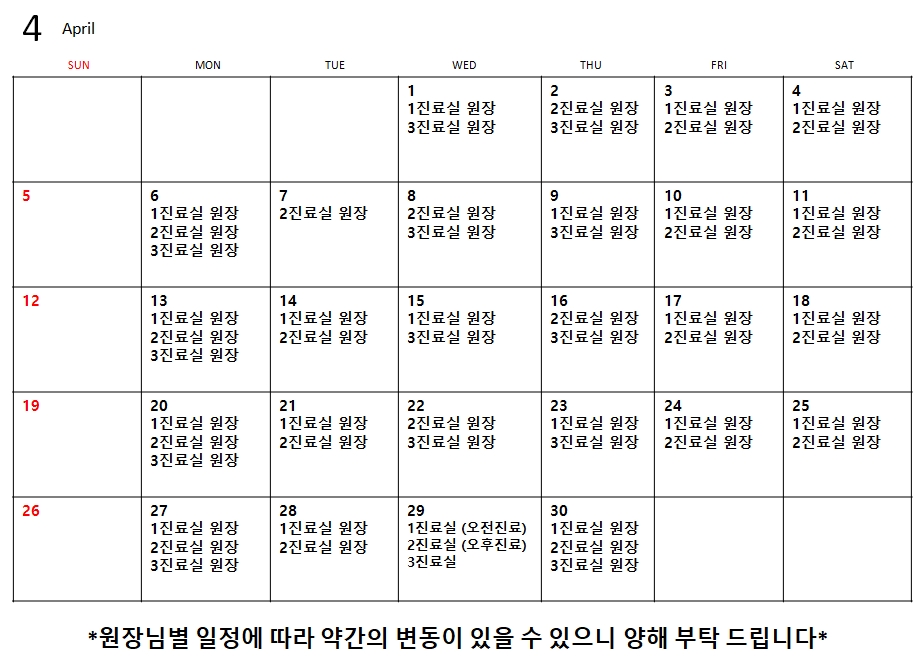 4 April

| SUN | MON | TUE | WED | THU | FRI | SAT |
|---|---|---|---|---|---|---|
| | | | 1 1진료실 원장 3진료실 원장 | 2 2진료실 원장 3진료실 원장 | 3 1진료실 원장 2진료실 원장 | 4 1진료실 원장 2진료실 원장 |
| 5 | 6 1진료실 원장 2진료실 원장 3진료실 원장 | 7 2진료실 원장 | 8 2진료실 원장 3진료실 원장 | 9 1진료실 원장 3진료실 원장 | 10 1진료실 원장 2진료실 원장 | 11 1진료실 원장 2진료실 원장 |
| 12 | 13 1진료실 원장 2진료실 원장 3진료실 원장 | 14 1진료실 원장 2진료실 원장 | 15 1진료실 원장 3진료실 원장 | 16 2진료실 원장 3진료실 원장 | 17 1진료실 원장 2진료실 원장 | 18 1진료실 원장 2진료실 원장 |
| 19 | 20 1진료실 원장 2진료실 원장 3진료실 원장 | 21 1진료실 원장 2진료실 원장 | 22 2진료실 원장 3진료실 원장 | 23 1진료실 원장 3진료실 원장 | 24 1진료실 원장 2진료실 원장 | 25 1진료실 원장 2진료실 원장 |
| 26 | 27 1진료실 원장 2진료실 원장 3진료실 원장 | 28 1진료실 원장 2진료실 원장 | 29 1진료실 (오전진료) 2진료실 (오후진료) 3진료실 | 30 1진료실 원장 2진료실 원장 3진료실 원장 | | |

*원장님별 일정에 따라 약간의 변동이 있을 수 있으니 양해 부탁 드립니다*